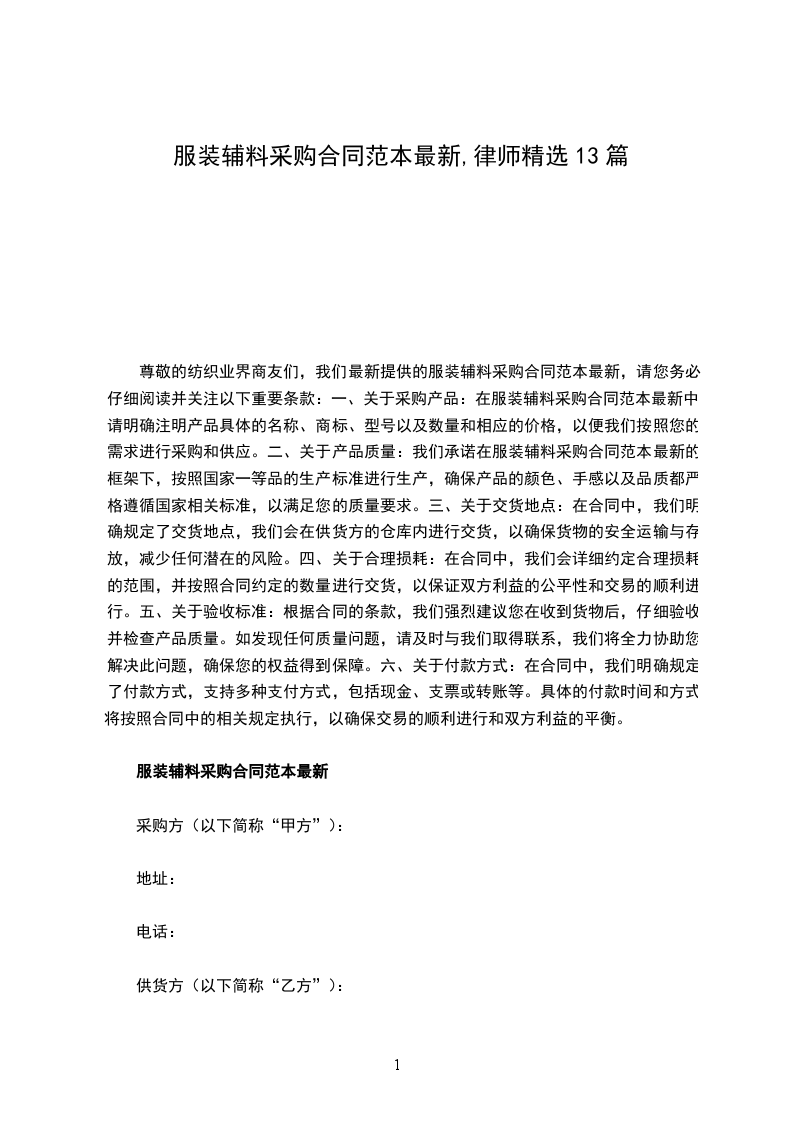 服装辅料采购合同范本最新,律师精选13篇

尊敬的纺织业界商友们，我们最新提供的服装辅料采购合同范本最新，请您务必仔细阅读并关注以下重要条款：一、关于采购产品：在服装辅料采购合同范本最新中请明确注明产品具体的名称、商标、型号以及数量和相应的价格，以便我们按照您的需求进行采购和供应。二、关于产品质量：我们承诺在服装辅料采购合同范本最新的框架下，按照国家一等品的生产标准进行生产，确保产品的颜色、手感以及品质都严格遵循国家相关标准，以满足您的质量要求。三、关于交货地点：在合同中，我们明确规定了交货地点，我们会在供货方的仓库内进行交货，以确保货物的安全运输与存放，减少任何潜在的风险。四、关于合理损耗：在合同中，我们会详细约定合理损耗的范围，并按照合同约定的数量进行交货，以保证双方利益的公平性和交易的顺利进行。五、关于验收标准：根据合同的条款，我们强烈建议您在收到货物后，仔细验收并检查产品质量。如发现任何质量问题，请及时与我们取得联系，我们将全力协助您解决此问题，确保您的权益得到保障。六、关于付款方式：在合同中，我们明确规定了付款方式，支持多种支付方式，包括现金、支票或转账等。具体的付款时间和方式将按照合同中的相关规定执行，以确保交易的顺利进行和双方利益的平衡。

服装辅料采购合同范本最新

采购方（以下简称“甲方”）：

地址：

电话：

供货方（以下简称“乙方”）：

1